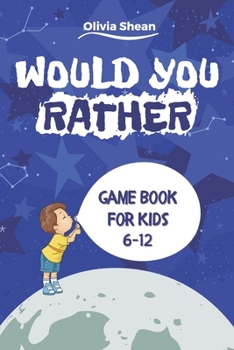 Olivia Shean

WOULD YOU RATHER

GAME BOOK FOR KIDS 6-12